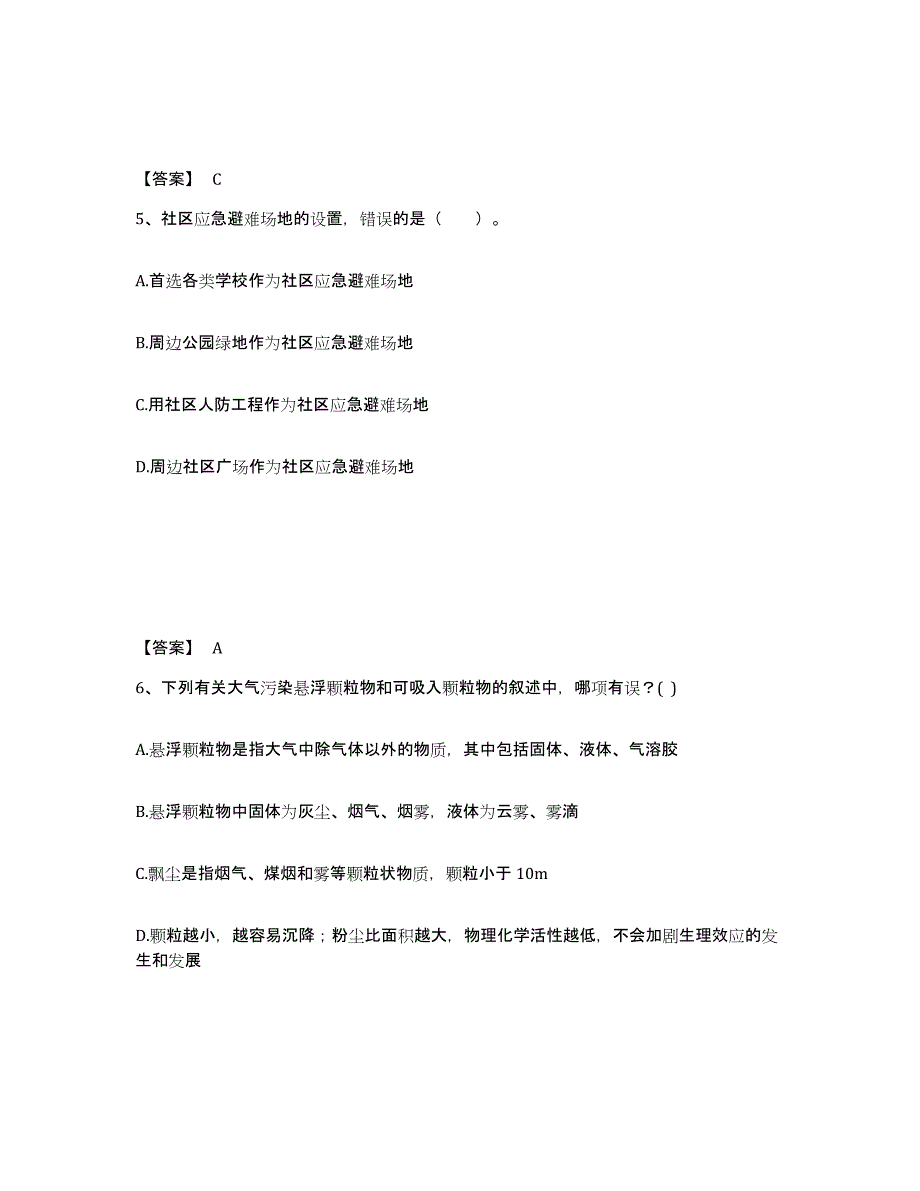 【答案】 C

5、社区应急避难场地的设置，错误的是（　　）。

A.首选各类学校作为社区应急避难场地

B.周边公园绿地作为社区应急避难场地

C.用社区人防工程作为社区应急避难场地

D.周边社区广场作为社区应急避难场地

【答案】 A

6、下列有关大气污染悬浮颗粒物和可吸入颗粒物的叙述中，哪项有误？( )

A.悬浮颗粒物是指大气中除气体以外的物质，其中包括固体、液体、气溶胶

B.悬浮颗粒物中固体为灰尘、烟气、烟雾，液体为云雾、雾滴

C.飘尘是指烟气、煤烟和雾等颗粒状物质，颗粒小于 10m

D.颗粒越小，越容易沉降；粉尘比面积越大，物理化学活性越低，不会加剧生理效应的发生和发展